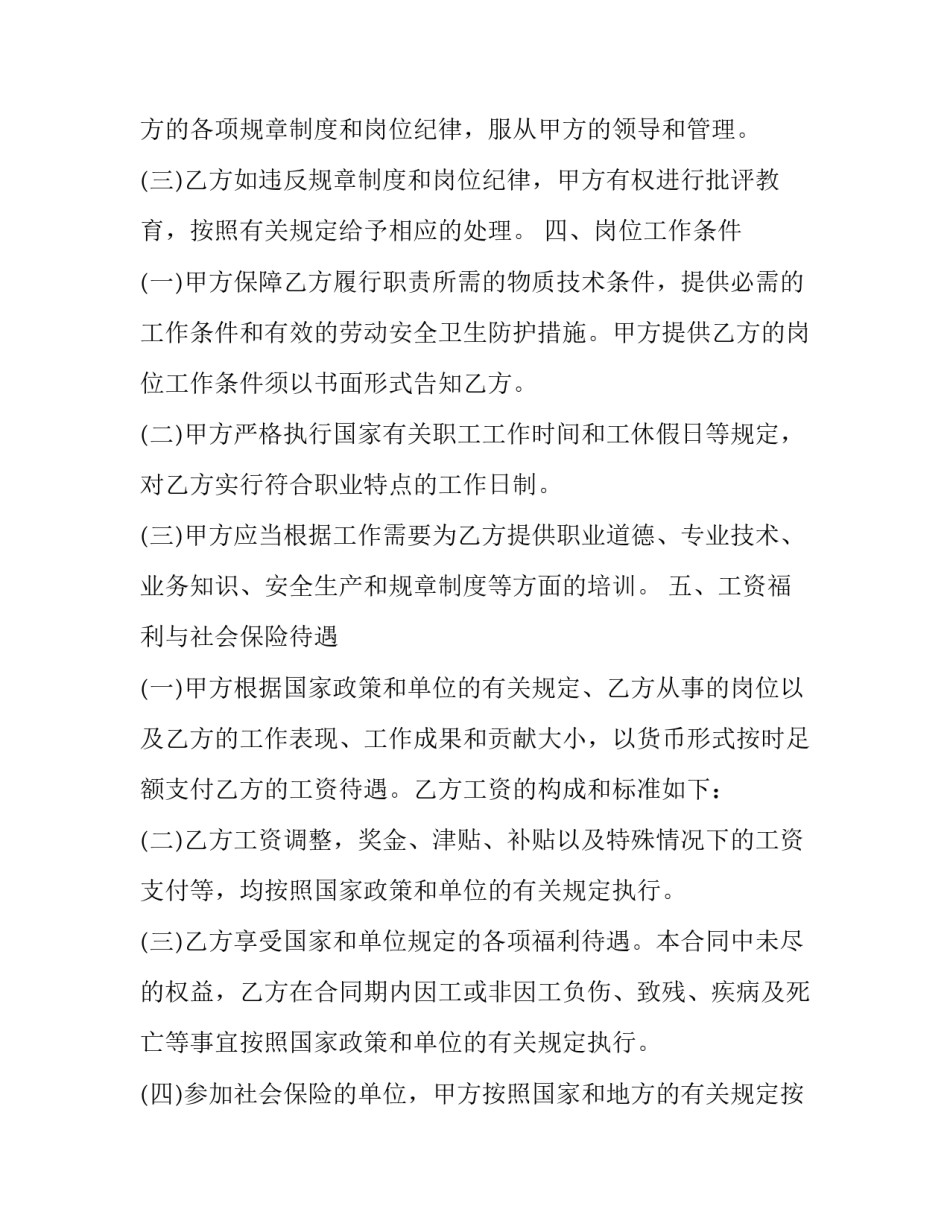 方的各项规章制度和岗位纪律，服从甲方的领导和管理。

(三)乙方如违反规章制度和岗位纪律，甲方有权进行批评教育，按照有关规定给予相应的处理。 四、岗位工作条件

(一)甲方保障乙方履行职责所需的物质技术条件，提供必需的工作条件和有效的劳动安全卫生防护措施。甲方提供乙方的岗位工作条件须以书面形式告知乙方。

(二)甲方严格执行国家有关职工工作时间和工休假日等规定，对乙方实行符合职业特点的工作日制。

(三)甲方应当根据工作需要为乙方提供职业道德、专业技术、业务知识、安全生产和规章制度等方面的培训。 五、工资福利与社会保险待遇

(一)甲方根据国家政策和单位的有关规定、乙方从事的岗位以及乙方的工作表现、工作成果和贡献大小，以货币形式按时足额支付乙方的工资待遇。乙方工资的构成和标准如下：

(二)乙方工资调整，奖金、津贴、补贴以及特殊情况下的工资支付等，均按照国家政策和单位的有关规定执行。

(三)乙方享受国家和单位规定的各项福利待遇。本合同中未尽的权益，乙方在合同期内因工或非因工负伤、致残、疾病及死亡等事宜按照国家政策和单位的有关规定执行。

(四)参加社会保险的单位，甲方按照国家和地方的有关规定按